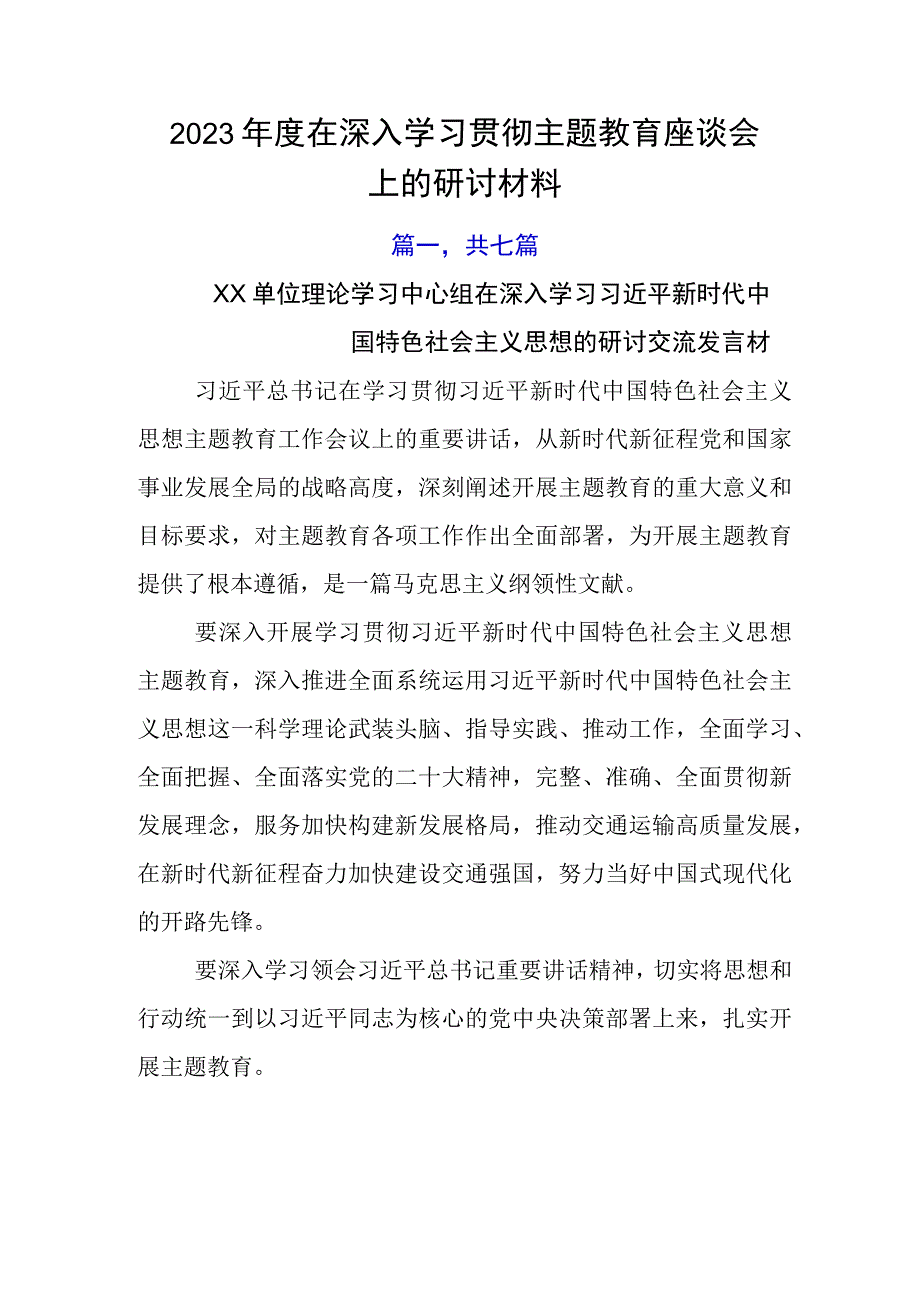 2023年度在深入学习贯彻主题教育座谈会上的研讨材料

篇一，共七篇

XX单位理论学习中心组在深入学习习近平新时代中国特色社会主义思想的研讨交流发言材

习近平总书记在学习贯彻习近平新时代中国特色社会主义思想主题教育工作会议上的重要讲话，从新时代新征程党和国家事业发展全局的战略高度，深刻阐述开展主题教育的重大意义和目标要求，对主题教育各项工作作出全面部署，为开展主题教育提供了根本遵循，是一篇马克思主义纲领性文献。

要深入开展学习贯彻习近平新时代中国特色社会主义思想主题教育，深入推进全面系统运用习近平新时代中国特色社会主义思想这一科学理论武装头脑、指导实践、推动工作，全面学习、全面把握、全面落实党的二十大精神，完整、准确、全面贯彻新发展理念，服务加快构建新发展格局，推动交通运输高质量发展，在新时代新征程奋力加快建设交通强国，努力当好中国式现代化的开路先锋。

要深入学习领会习近平总书记重要讲话精神，切实将思想和行动统一到以习近平同志为核心的党中央决策部署上来，扎实开展主题教育。